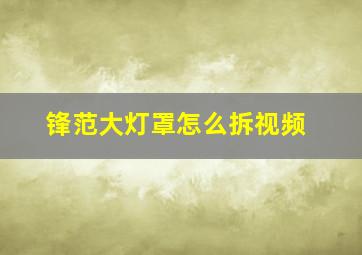 锋范大灯罩怎么拆视频